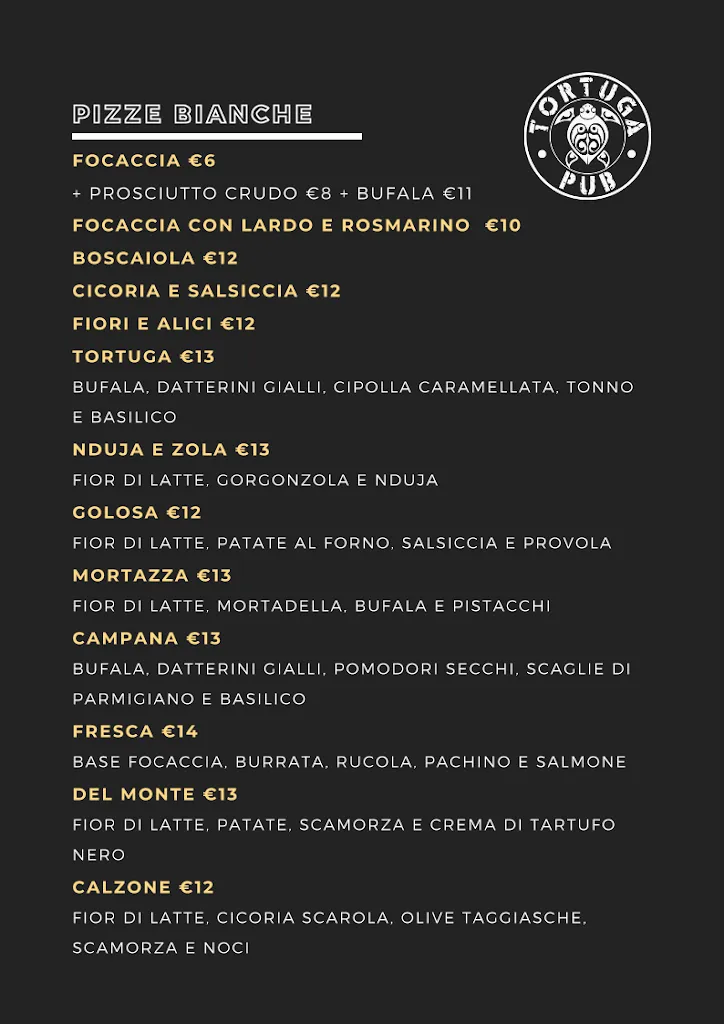 PIZZE BIANCHE

TORTUGA PUB

FOCACCIA €6
+ PROSCIUTTO CRUDO €8 + BUFALA €11
FOCACCIA CON LARDO E ROSMARINO €10
BOSCAIOLA €12
CICORIA E SALSICCIA €12
FIORI E ALICI €12
TORTUGA €13
BUFALA, DATTERINI GIALLI, CIPOLLA CARAMELLATA, TONNO E BASILICO
NDUJA E ZOLA €13
FIOR DI LATTE, GORGONZOLA E NDUJA
GOLOSA €12
FIOR DI LATTE, PATATE AL FORNO, SALSICCIA E PROVOLA
MORTAZZA €13
FIOR DI LATTE, MORTADELLA, BUFALA E PISTACCHI
CAMPANA €13
BUFALA, DATTERINI GIALLI, POMODORI SECCHI, SCAGLIE DI PARMIGIANO E BASILICO
FRESCA €14
BASE FOCACCIA, BURRATA, RUCOLA, PACHINO E SALMONE
DEL MONTE €13
FIOR DI LATTE, PATATE, SCAMORZA E CREMA DI TARTUFO NERO
CALZONE €12
FIOR DI LATTE, CICORIA SCAROLA, OLIVE TAGGIASCHE, SCAMORZA E NOCI